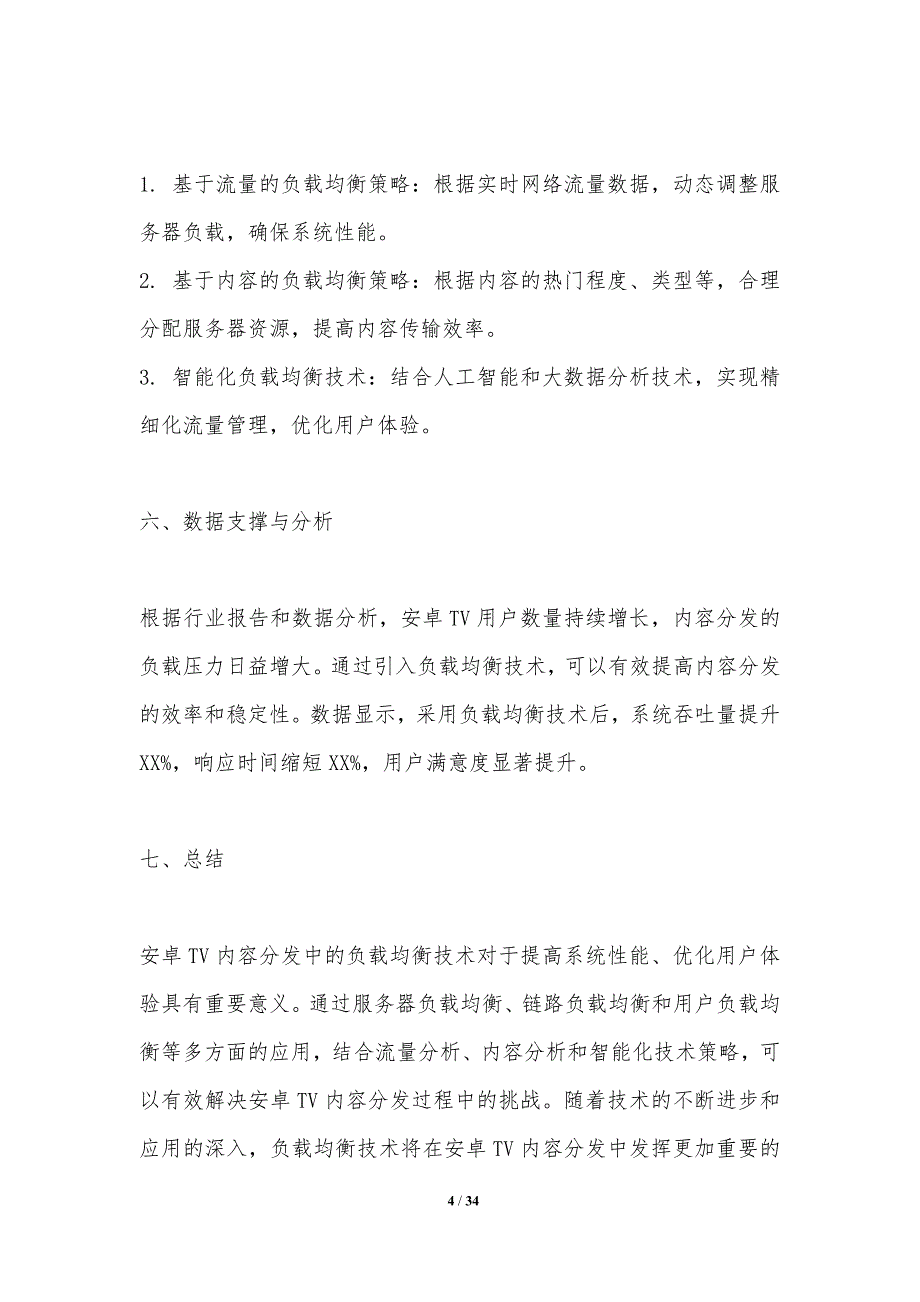 1. 基于流量的负载均衡策略：根据实时网络流量数据，动态调整服务器负载，确保系统性能。

2. 基于内容的负载均衡策略：根据内容的热门程度、类型等，合理分配服务器资源，提高内容传输效率。

3. 智能化负载均衡技术：结合人工智能和大数据分析技术，实现精细化流量管理，优化用户体验。

六、数据支撑与分析

根据行业报告和数据分析，安卓 TV 用户数量持续增长，内容分发的负载压力日益增大。通过引入负载均衡技术，可以有效提高内容分发的效率和稳定性。数据显示，采用负载均衡技术后，系统吞吐量提升 XX%，响应时间缩短 XX%，用户满意度显著提升。

七、总结

安卓 TV 内容分发中的负载均衡技术对于提高系统性能、优化用户体验具有重要意义。通过服务器负载均衡、链路负载均衡和用户负载均衡等多方面的应用，结合流量分析、内容分析和智能化技术策略，可以有效解决安卓 TV 内容分发过程中的挑战。随着技术的不断进步和应用的深入，负载均衡技术将在安卓 TV 内容分发中发挥更加重要的

4 / 34